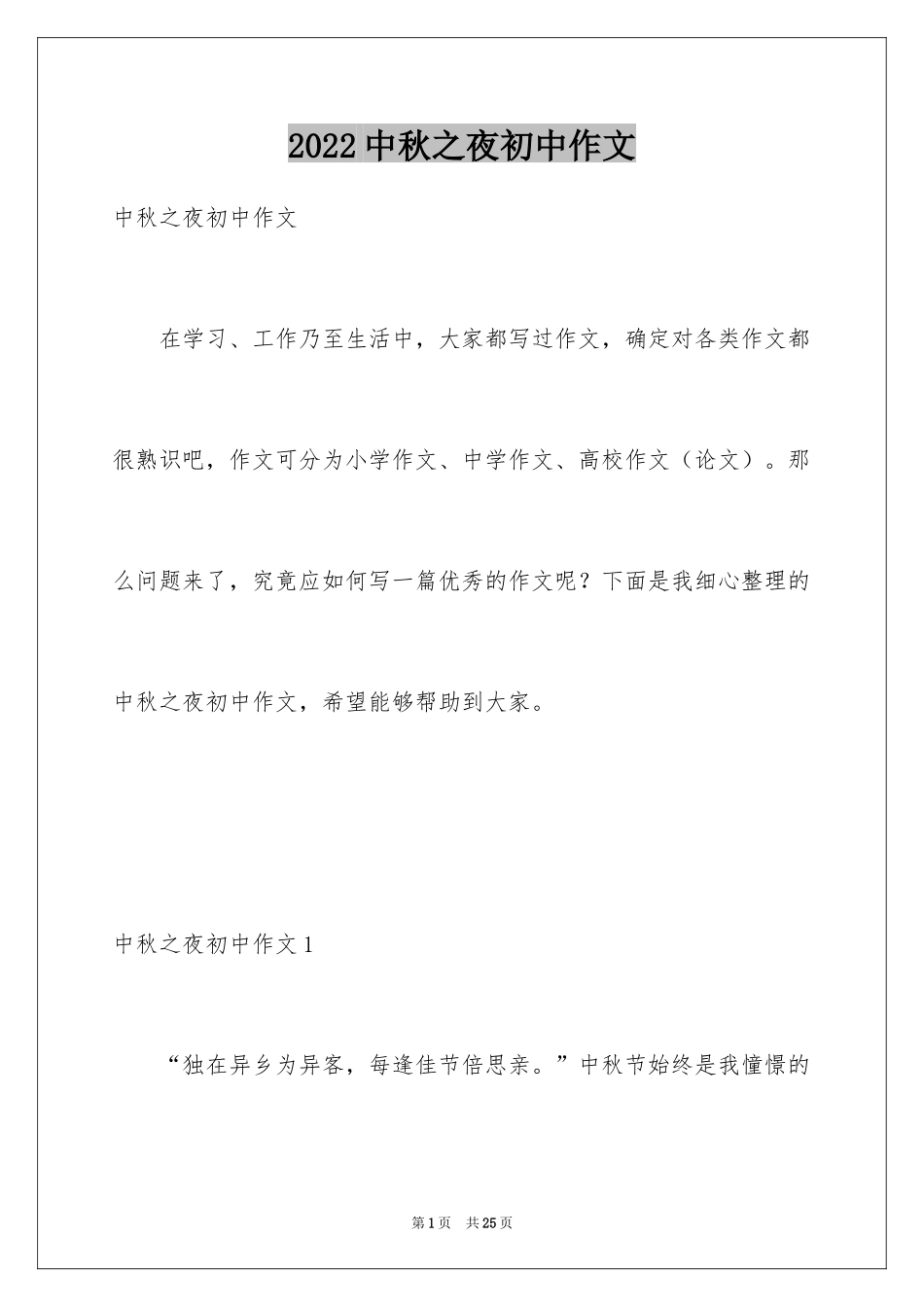 2022 中秋之夜初中作文

中秋之夜初中作文

在学习、工作乃至生活中，大家都写过作文，确定对各类作文都很熟识吧，作文可分为小学作文、中学作文、高校作文（论文）。那么问题来了，究竟应如何写一篇优秀的作文呢？下面是我细心整理的中秋之夜初中作文，希望能够帮助到大家。

中秋之夜初中作文 1

“独在异乡为异客，每逢佳节倍思亲。”中秋节始终是我憧憬的

第 1 页 共 25 页